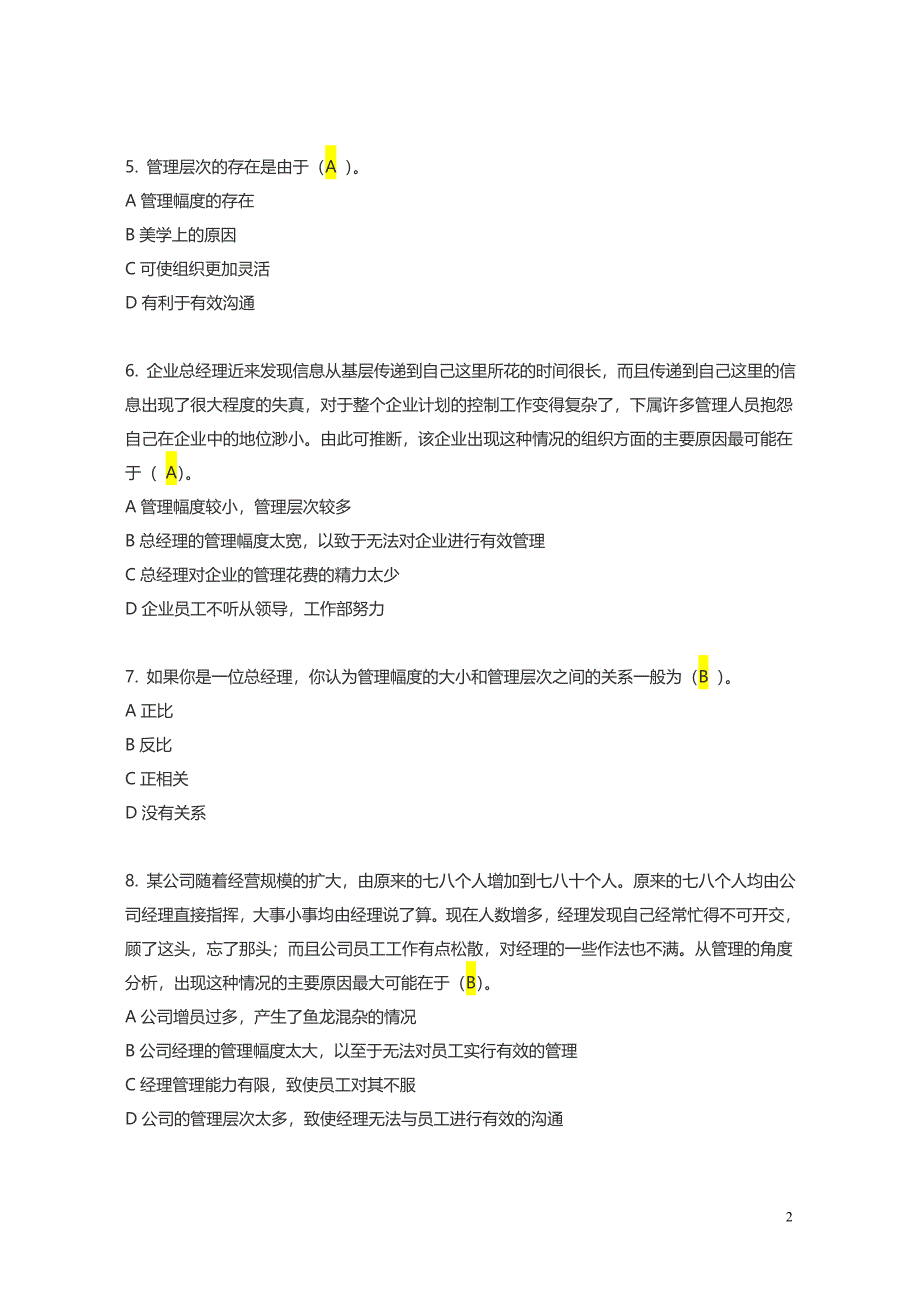 5. 管理层次的存在是由于（A ）。
A 管理幅度的存在
B 美学上的原因
C 可使组织更加灵活
D 有利于有效沟通

6. 企业总经理近来发现信息从基层传递到自己这里所花的时间很长，而且传递到自己这里的信息出现了很大程度的失真，对于整个企业计划的控制工作变得复杂了，下属许多管理人员抱怨自己在企业中的地位渺小。由此可推断，该企业出现这种情况的组织方面的主要原因最可能在于（ A)。
A 管理幅度较小，管理层次较多
B 总经理的管理幅度太宽，以致于无法对企业进行有效管理
C 总经理对企业的管理花费的精力太少
D 企业员工不听从领导，工作部努力

7. 如果你是一位总经理，你认为管理幅度的大小和管理层次之间的关系一般为（B ）。
A 正比
B 反比
C 正相关
D 没有关系

8. 某公司随着经营规模的扩大，由原来的七八个人增加到七八十个人。原来的七八个人均由公司经理直接指挥，大事小事均由经理说了算。现在人数增多，经理发现自己经常忙得不可开交，顾了这头，忘了那头；而且公司员工工作有点松散，对经理的一些作法也不满。从管理的角度分析，出现这种情况的主要原因最大可能在于（B)。
A 公司增员过多，产生了鱼龙混杂的情况
B 公司经理的管理幅度太大，以至于无法对员工实行有效的管理
C 经理管理能力有限，致使员工对其不服
D 公司的管理层次太多，致使经理无法与员工进行有效的沟通

2